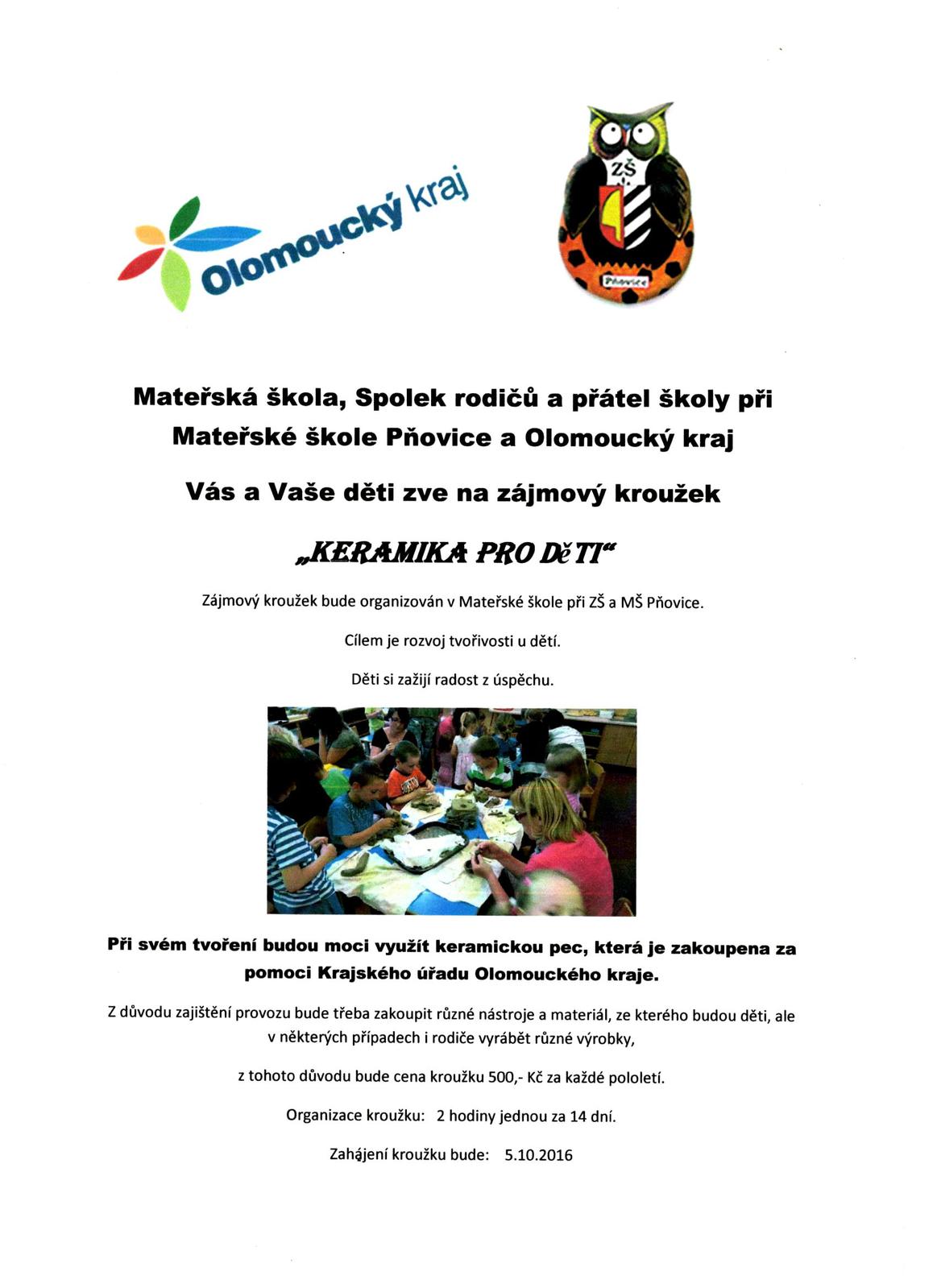 Olomoucký kraj

ZŠ

Pňovice

Mateřská škola, Spolek rodičů a přátel školy při Mateřské škole Pňovice a Olomoucký kraj

Vás a Vaše děti zve na zájmový kroužek

„KERAMIKA PRO DěTI“

Zájmový kroužek bude organizován v Mateřské škole při ZŠ a MŠ Pňovice.

Cílem je rozvoj tvořivosti u dětí.

Děti si zažijí radost z úspěchu.

Při svém tvoření budou moci využít keramickou pec, která je zakoupena za pomoci Krajského úřadu Olomouckého kraje.

Z důvodu zajištění provozu bude třeba zakoupit různé nástroje a materiál, ze kterého budou děti, ale v některých případech i rodiče vyrábět různé výrobky,

z tohoto důvodu bude cena kroužku 500,- Kč za každé pololetí.

Organizace kroužku: 2 hodiny jednou za 14 dní.

Zahájení kroužku bude: 5.10.2016